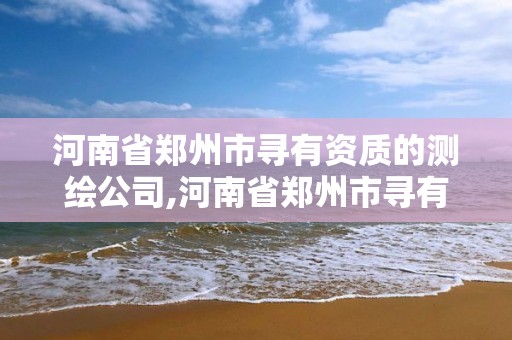 河南省郑州市寻有资质的测绘公司,河南省郑州市寻有